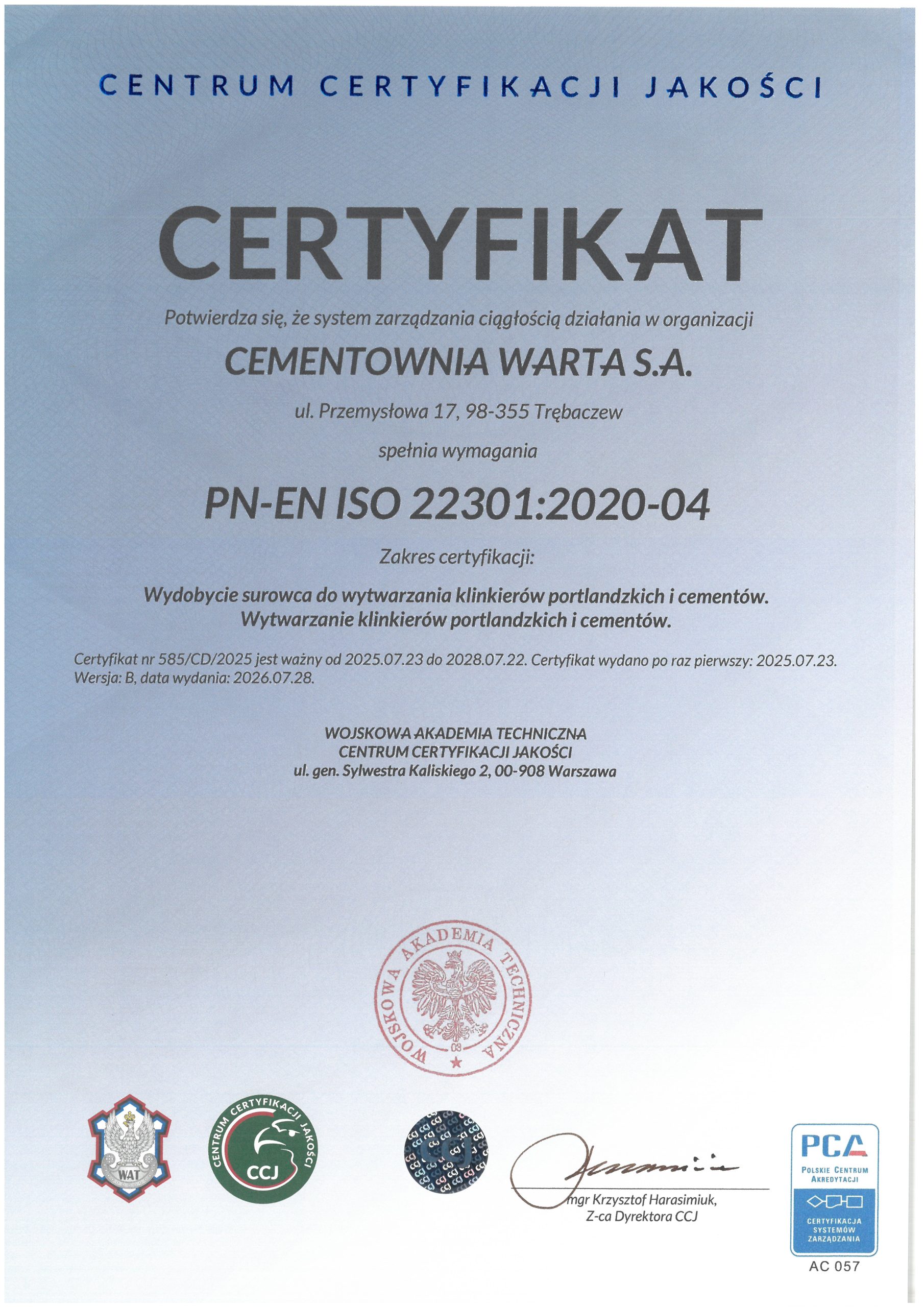 CENTRUM CERTYFIKACJI JAKOŚCI

CERTYFIKAT

Potwierdza się, że system zarządzania ciągłością działania w organizacji

CEMENTOWNIA WARTA S.A.

ul. Przemysłowa 17, 98-355 Trębaczew

spełnia wymagania

PN-EN ISO 22301:2020-04

Zakres certyfikacji:

Wydobycie surowca do wytwarzania klinkierów portlandzkich i cementów. Wytwarzanie klinkierów portlandzkich i cementów.

Certyfikat nr 585/CD/2025 jest ważny od 2025.07.23 do 2028.07.22. Certyfikat wydano po raz pierwszy: 2025.07.23. Wersja: B, data wydania: 2026.07.28.

WOJSKOWA AKADEMIA TECHNICZNA
CENTRUM CERTYFIKACJI JAKOŚCI
ul. gen. Sylwestra Kaliskiego 2, 00-908 Warszawa

WOJSKOWA AKADEMIA TECHNICZNA
08

WAT

CENTRUM CERTYFIKACJI JAKOŚCI
CCJ

mgr Krzysztof Harasimiuk,
Z-ca Dyrektora CCJ

PCA
POLSKIE CENTRUM AKREDYTACJI
CERTYFIKACJA SYSTEMÓW ZARZĄDZANIA
AC 057